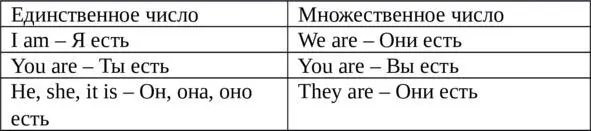 | Единственное число | Множественное число |
|---|---|
| I am – Я есть | We are – Они есть |
| You are – Ты есть | You are – Вы есть |
| He, she, it is – Он, она, оно есть | They are – Они есть |